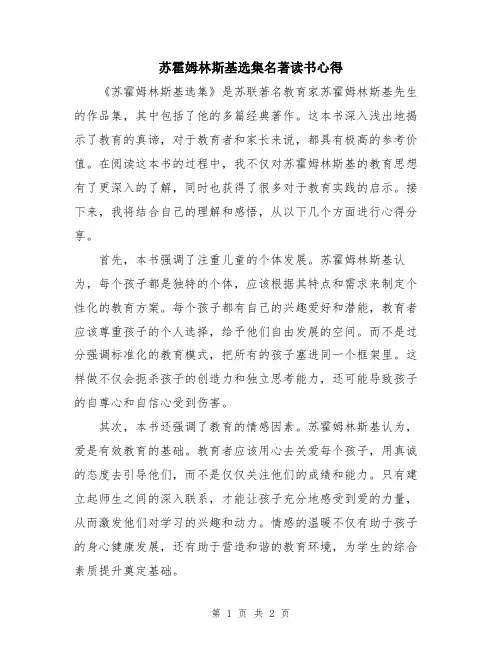 苏霍姆林斯基选集名著读书心得

《苏霍姆林斯基选集》是苏联著名教育家苏霍姆林斯基先生的作品集，其中包括了他的多篇经典著作。这本书深入浅出地揭示了教育的真谛，对于教育者和家长来说，都具有极高的参考价值。在阅读这本书的过程中，我不仅对苏霍姆林斯基的教育思想有了更深入的了解，同时也获得了很多对于教育实践的启示。接下来，我将结合自己的理解和感悟，从以下几个方面进行心得分享。

首先，本书强调了注重儿童的个体发展。苏霍姆林斯基认为，每个孩子都是独特的个体，应该根据其特点和需求来制定个性化的教育方案。每个孩子都有自己的兴趣爱好和潜能，教育者应该尊重孩子的个人选择，给予他们自由发展的空间。而不是过分强调标准化的教育模式，把所有的孩子塞进同一个框架里。这样做不仅会扼杀孩子的创造力和独立思考能力，还可能导致孩子的自尊心和自信心受到伤害。

其次，本书还强调了教育的情感因素。苏霍姆林斯基认为，爱是有效教育的基础。教育者应该用心去关爱每个孩子，用真诚的态度去引导他们，而不是仅仅关注他们的成绩和能力。只有建立起师生之间的深入联系，才能让孩子充分地感受到爱的力量，从而激发他们对学习的兴趣和动力。情感的温暖不仅有助于孩子的身心健康发展，还有助于营造和谐的教育环境，为学生的综合素质提升奠定基础。

第 1 页 共 2 页